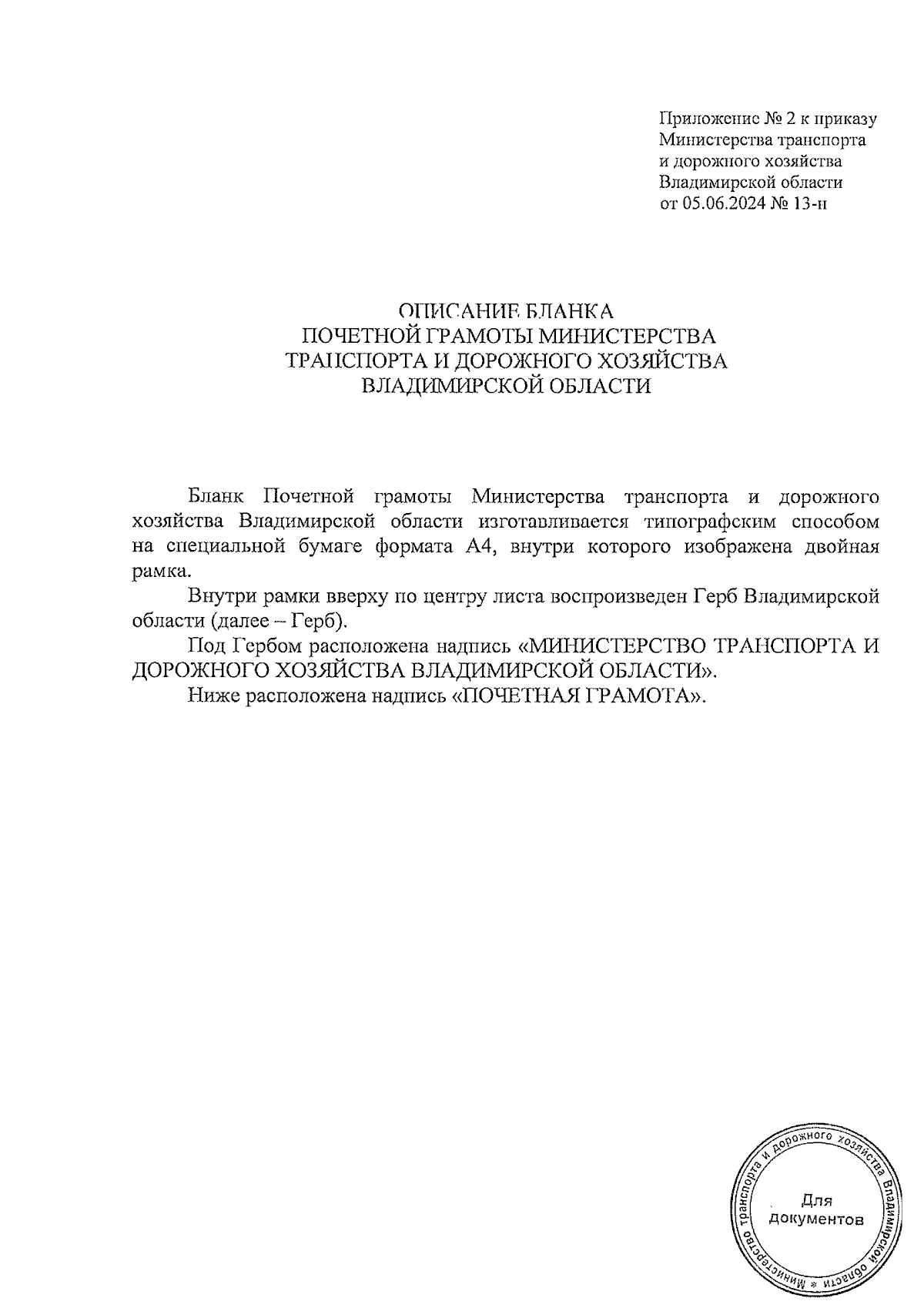 Приложение № 2 к приказу Министерства транспорта и дорожного хозяйства Владимирской области от 05.06.2024 № 13-н

ОПИСАНИЕ БЛАНКА
ПОЧЕТНОЙ ГРАМОТЫ МИНИСТЕРСТВА
ТРАНСПОРТА И ДОРОЖНОГО ХОЗЯЙСТВА
ВЛАДИМИРСКОЙ ОБЛАСТИ

Бланк Почетной грамоты Министерства транспорта и дорожного хозяйства Владимирской области изготавливается типографским способом на специальной бумаге формата А4, внутри которого изображена двойная рамка.

Внутри рамки вверху по центру листа воспроизведен Герб Владимирской области (далее – Герб).

Под Гербом расположена надпись «МИНИСТЕРСТВО ТРАНСПОРТА И ДОРОЖНОГО ХОЗЯЙСТВА ВЛАДИМИРСКОЙ ОБЛАСТИ».

Ниже расположена надпись «ПОЧЕТНАЯ ГРАМОТА».

Министерство транспорта и дорожного хозяйства Владимирской области *
Для документов